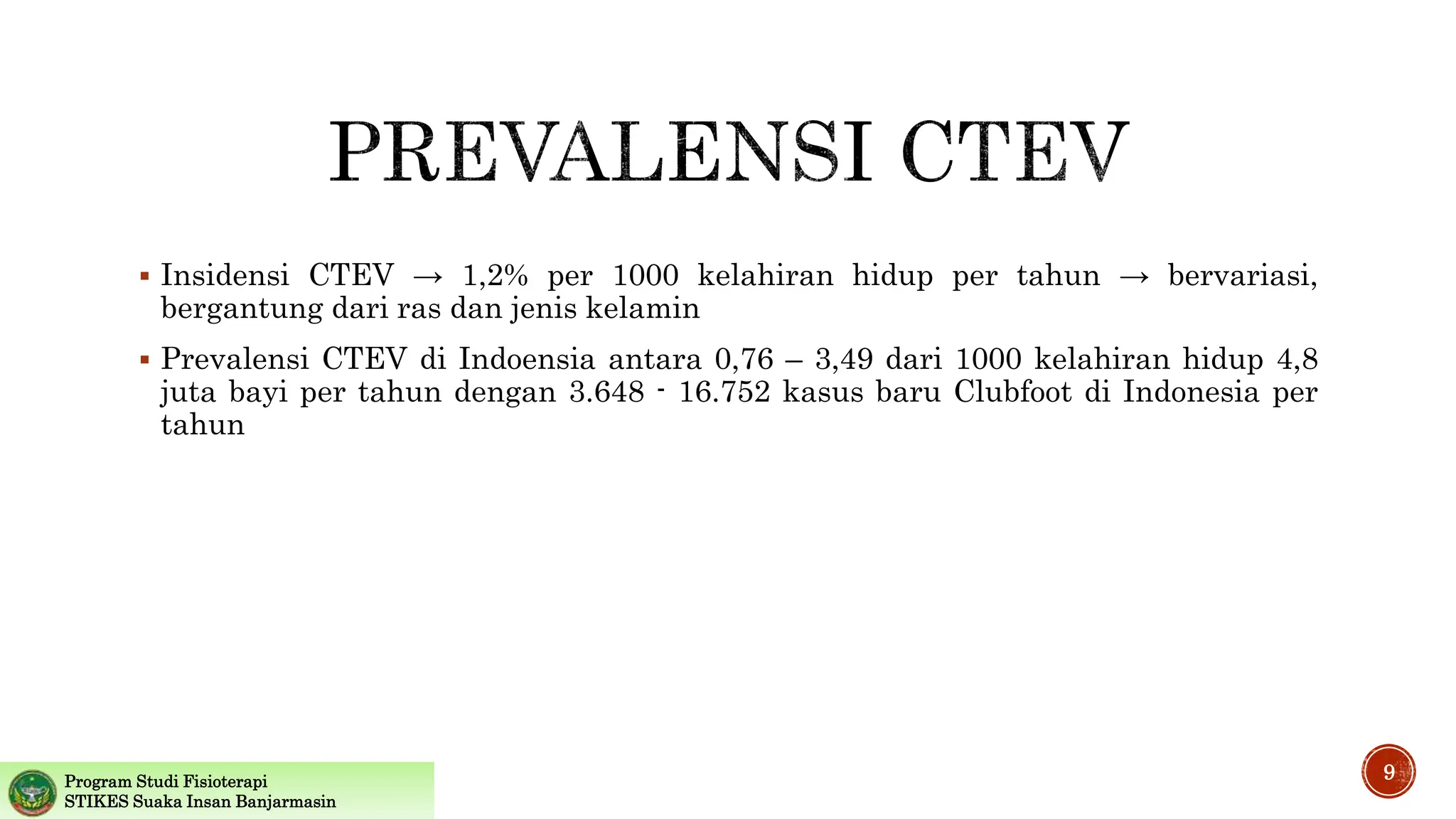 PREVALENSI CTEV

▪ Insidensi CTEV → 1,2% per 1000 kelahiran hidup per tahun → bervariasi, bergantung dari ras dan jenis kelamin

▪ Prevalensi CTEV di Indoensia antara 0,76 – 3,49 dari 1000 kelahiran hidup 4,8 juta bayi per tahun dengan 3.648 - 16.752 kasus baru Clubfoot di Indonesia per tahun

Program Studi Fisioterapi
STIKES Suaka Insan Banjarmasin

9